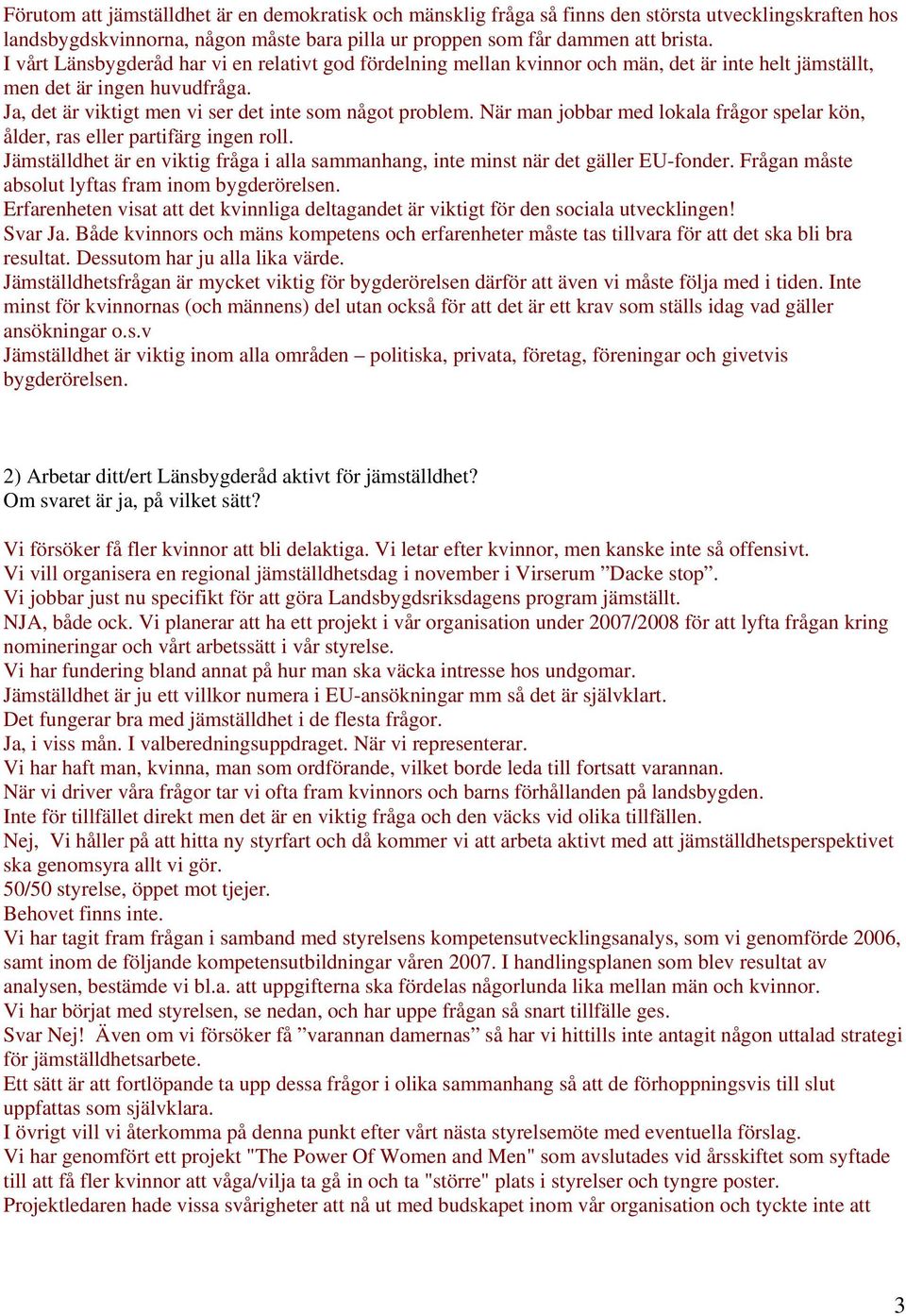 Förutom att jämställdhet är en demokratisk och mänsklig fråga så finns den största utvecklingskraften hos landsbygdskvinnorna, någon måste bara pilla ur proppen som får dammen att brista.
I vårt Länsbygderåd har vi en relativt god fördelning mellan kvinnor och män, det är inte helt jämställt, men det är ingen huvudfråga.
Ja, det är viktigt men vi ser det inte som något problem. När man jobbar med lokala frågor spelar kön, ålder, ras eller partifärg ingen roll.
Jämställdhet är en viktig fråga i alla sammanhang, inte minst när det gäller EU-fonder. Frågan måste absolut lyftas fram inom bygderörelsen.
Erfarenheten visat att det kvinnliga deltagandet är viktigt för den sociala utvecklingen!
Svar Ja. Både kvinnors och mäns kompetens och erfarenheter måste tas tillvara för att det ska bli bra resultat. Dessutom har ju alla lika värde.
Jämställdhetsfrågan är mycket viktig för bygderörelsen därför att även vi måste följa med i tiden. Inte minst för kvinnornas (och männens) del utan också för att det är ett krav som ställs idag vad gäller ansökningar o.s.v
Jämställdhet är viktig inom alla områden – politiska, privata, företag, föreningar och givetvis bygderörelsen.

2) Arbetar ditt/ert Länsbygderåd aktivt för jämställdhet?
Om svaret är ja, på vilket sätt?

Vi försöker få fler kvinnor att bli delaktiga. Vi letar efter kvinnor, men kanske inte så offensivt.
Vi vill organisera en regional jämställdhetsdag i november i Virserum ”Dacke stop”.
Vi jobbar just nu specifikt för att göra Landsbygdsriksdagens program jämställt.
NJA, både ock. Vi planerar att ha ett projekt i vår organisation under 2007/2008 för att lyfta frågan kring nomineringar och vårt arbetssätt i vår styrelse.
Vi har fundering bland annat på hur man ska väcka intresse hos undgomar.
Jämställdhet är ju ett villkor numera i EU-ansökningar mm så det är självklart.
Det fungerar bra med jämställdhet i de flesta frågor.
Ja, i viss mån. I valberedningsuppdraget. När vi representerar.
Vi har haft man, kvinna, man som ordförande, vilket borde leda till fortsatt varannan.
När vi driver våra frågor tar vi ofta fram kvinnors och barns förhållanden på landsbygden.
Inte för tillfället direkt men det är en viktig fråga och den väcks vid olika tillfällen.
Nej, Vi håller på att hitta ny styrfart och då kommer vi att arbeta aktivt med att jämställdhetsperspektivet ska genomsyra allt vi gör.
50/50 styrelse, öppet mot tjejer.
Behovet finns inte.
Vi har tagit fram frågan i samband med styrelsens kompetensutvecklingsanalys, som vi genomförde 2006, samt inom de följande kompetensutbildningar våren 2007. I handlingsplanen som blev resultat av analysen, bestämde vi bl.a. att uppgifterna ska fördelas någorlunda lika mellan män och kvinnor.
Vi har börjat med styrelsen, se nedan, och har uppe frågan så snart tillfälle ges.
Svar Nej! Även om vi försöker få ”varannan damernas” så har vi hittills inte antagit någon uttalad strategi för jämställdhetsarbete.
Ett sätt är att fortlöpande ta upp dessa frågor i olika sammanhang så att de förhoppningsvis till slut uppfattas som självklara.
I övrigt vill vi återkomma på denna punkt efter vårt nästa styrelsemöte med eventuella förslag.
Vi har genomfört ett projekt "The Power Of Women and Men" som avslutades vid årsskiftet som syftade till att få fler kvinnor att våga/vilja ta gå in och ta "större" plats i styrelser och tyngre poster.
Projektledaren hade vissa svårigheter att nå ut med budskapet inom vår organisation och tyckte inte att

3